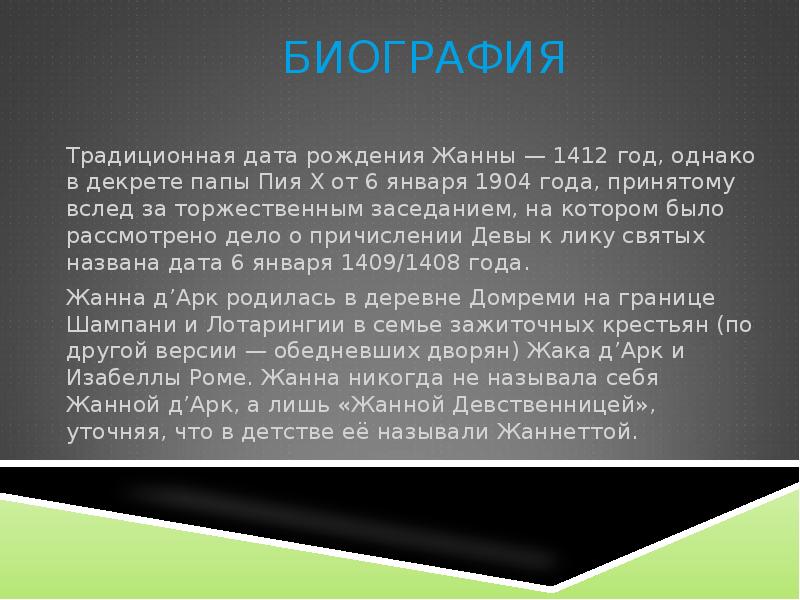 БИОГРАФИЯ

Традиционная дата рождения Жанны — 1412 год, однако в декрете папы Пия X от 6 января 1904 года, принятому вслед за торжественным заседанием, на котором было рассмотрено дело о причислении Девы к лику святых названа дата 6 января 1409/1408 года.

Жанна д’Арк родилась в деревне Домреми на границе Шампани и Лотарингии в семье зажиточных крестьян (по другой версии — обедневших дворян) Жака д’Арк и Изабеллы Роме. Жанна никогда не называла себя Жанной д’Арк, а лишь «Жанной Девственницей», уточняя, что в детстве её называли Жаннеттой.